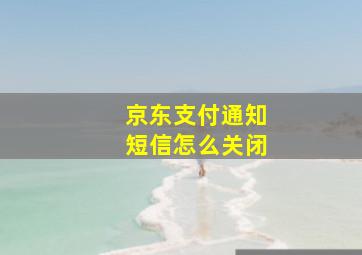 京东支付通知
短信怎么关闭